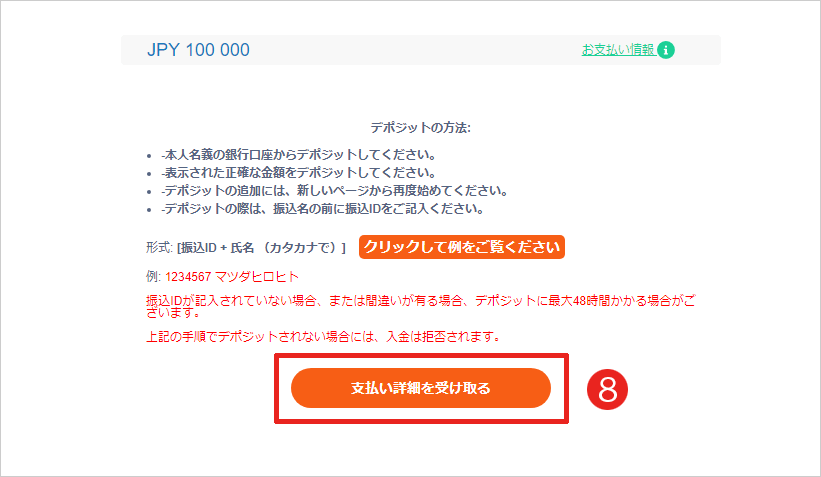 JPY 100 000

お支払い情報

デポジットの方法:

- -本人名義の銀行口座からデポジットしてください。
- -表示された正確な金額をデポジットしてください。
- -デポジットの追加には、新しいページから再度始めてください。
- -デポジットの際は、振込名の前に振込IDをご記入ください。

形式: [振込ID + 氏名 (カタカナで)] クリックして例をご覧ください

例: 1234567 マツダヒロヒト

振込IDが記入されていない場合、または間違いが有る場合、デポジットに最大48時間かかる場合がございます。

上記の手順でデポジットされない場合には、入金は拒否されます。

支払い詳細を受け取る

8